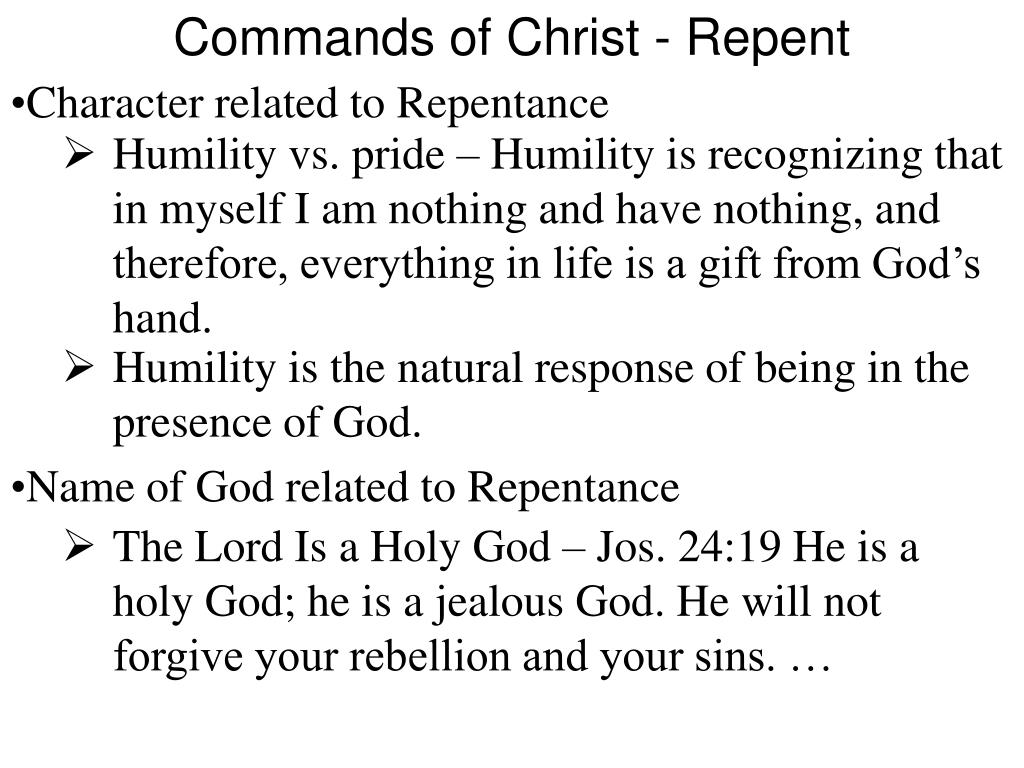 Commands of Christ - Repent

•Character related to Repentance

➢ Humility vs. pride – Humility is recognizing that in myself I am nothing and have nothing, and therefore, everything in life is a gift from God’s hand.

➢ Humility is the natural response of being in the presence of God.

•Name of God related to Repentance

➢ The Lord Is a Holy God – Jos. 24:19 He is a holy God; he is a jealous God. He will not forgive your rebellion and your sins. …